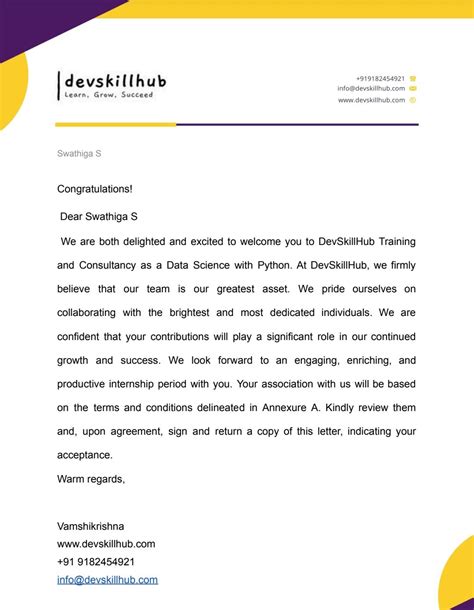 devskillhub
Learn, Grow, Succeed

+919182454921
info@devskillhub.com
www.devskillhub.com

Swathiga S

Congratulations!

Dear Swathiga S

We are both delighted and excited to welcome you to DevSkillHub Training and Consultancy as a Data Science with Python. At DevSkillHub, we firmly believe that our team is our greatest asset. We pride ourselves on collaborating with the brightest and most dedicated individuals. We are confident that your contributions will play a significant role in our continued growth and success. We look forward to an engaging, enriching, and productive internship period with you. Your association with us will be based on the terms and conditions delineated in Annexure A. Kindly review them and, upon agreement, sign and return a copy of this letter, indicating your acceptance.

Warm regards,

Vamshikrishna
www.devskillhub.com
+91 9182454921
info@devskillhub.com